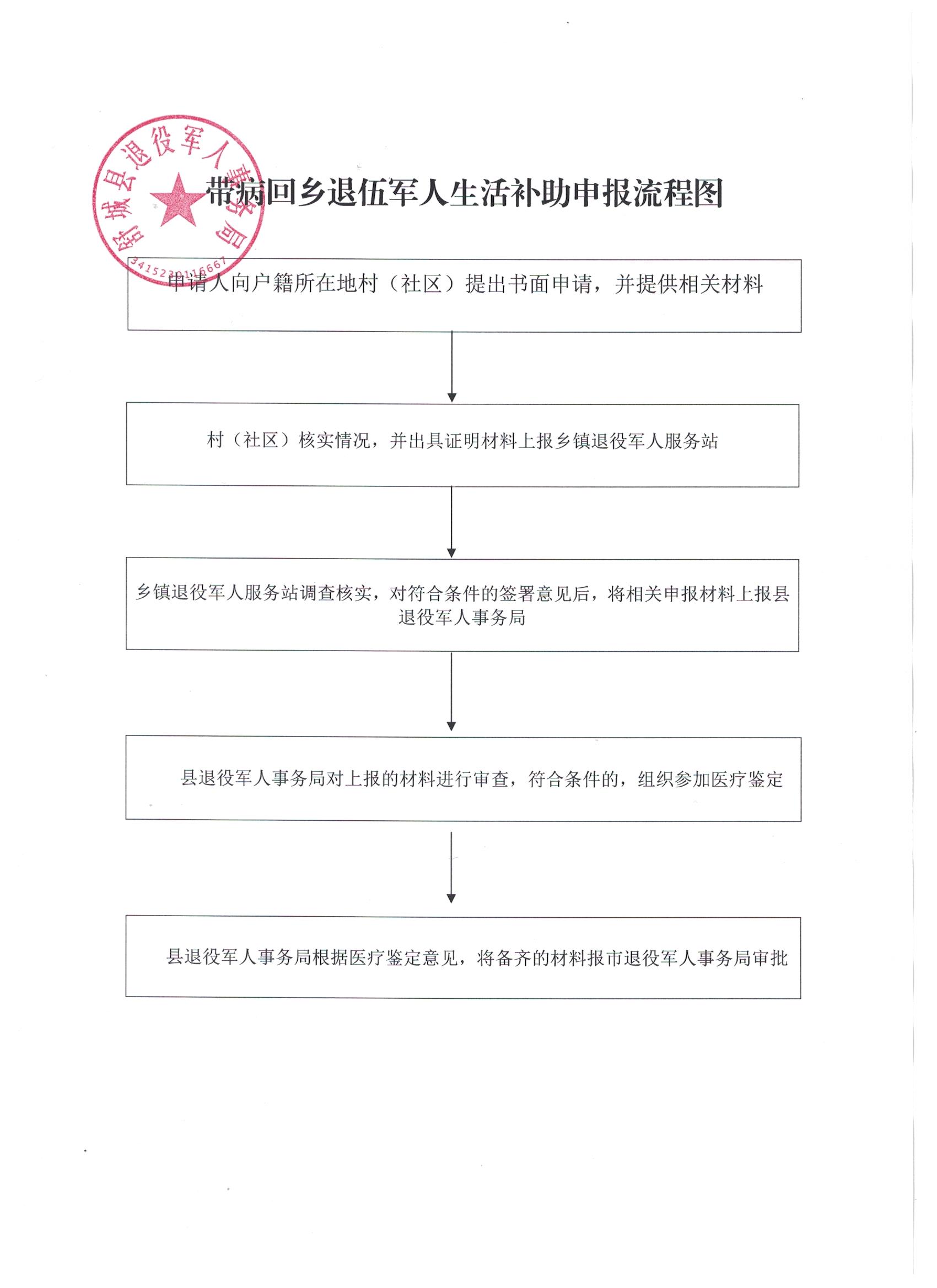 舒城县退役军人事务局
3415230116667

带病回乡退伍军人生活补助申报流程图

申请人向户籍所在地村（社区）提出书面申请，并提供相关材料

村（社区）核实情况，并出具证明材料上报乡镇退役军人服务站

乡镇退役军人服务站调查核实，对符合条件的签署意见后，将相关申报材料上报县退役军人事务局

县退役军人事务局对上报的材料进行审查，符合条件的，组织参加医疗鉴定

县退役军人事务局根据医疗鉴定意见，将备齐的材料报市退役军人事务局审批